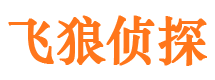 飞狼侦探